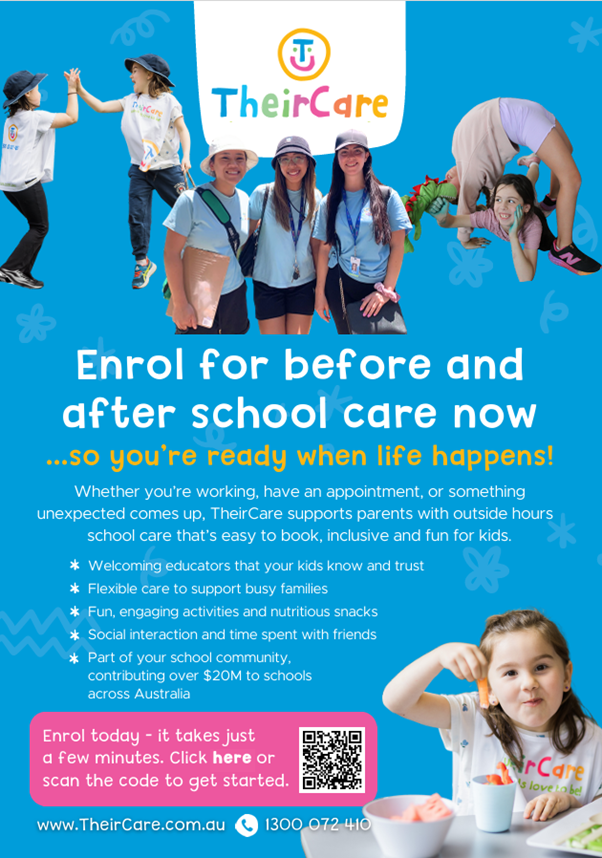 TheirCare

Enrol for before and after school care now

...so you're ready when life happens!

Whether you're working, have an appointment, or something unexpected comes up, TheirCare supports parents with outside hours school care that's easy to book, inclusive and fun for kids.

* Welcoming educators that your kids know and trust
* Flexible care to support busy families
* Fun, engaging activities and nutritious snacks
* Social interaction and time spent with friends
* Part of your school community, contributing over $20M to schools across Australia

Enrol today - it takes just a few minutes. Click here or scan the code to get started.

www.TheirCare.com.au 1300 072 410